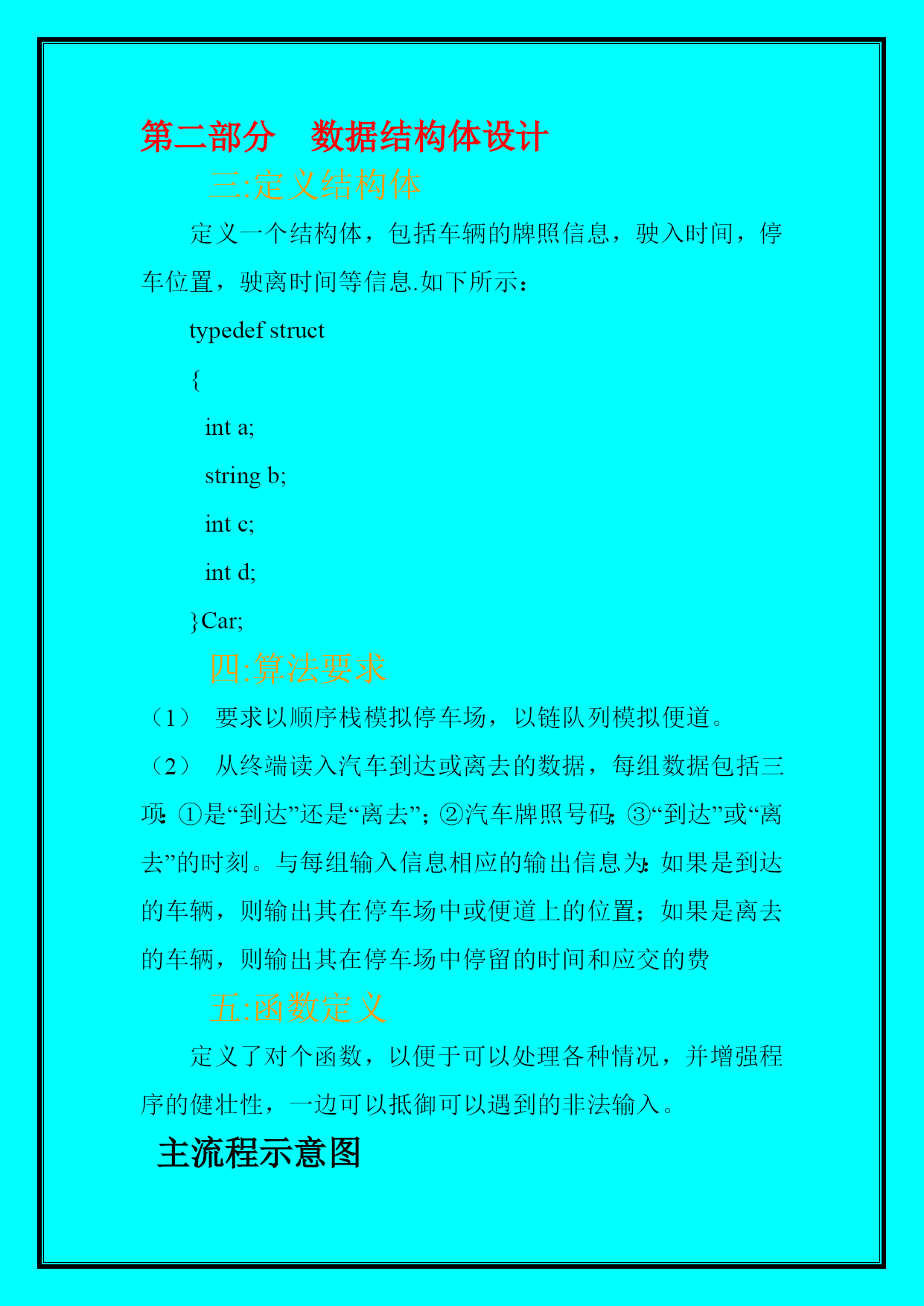 第二部分　数据结构体设计

三:定义结构体

定义一个结构体，包括车辆的牌照信息，驶入时间，停车位置，驶离时间等信息.如下所示：

typedef struct

{

int a;

string b;

int c;

int d;

}Car;

四:算法要求

（1） 要求以顺序栈模拟停车场，以链队列模拟便道。

（2） 从终端读入汽车到达或离去的数据，每组数据包括三项:①是“到达”还是“离去”;②汽车牌照号码;③“到达”或“离去”的时刻。与每组输入信息相应的输出信息为:如果是到达的车辆，则输出其在停车场中或便道上的位置；如果是离去的车辆，则输出其在停车场中停留的时间和应交的费

五:函数定义

定义了对个函数，以便于可以处理各种情况，并增强程序的健壮性，一边可以抵御可以遇到的非法输入。

主流程示意图